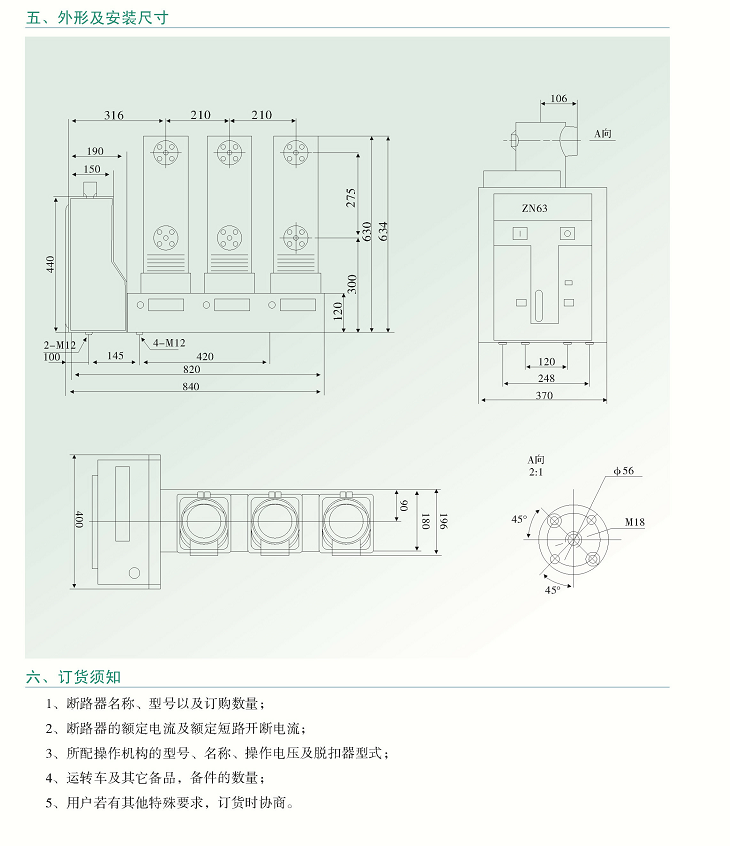 五、外形及安装尺寸

316
210
210
190
150
440
275
630
634
300
120
2-M12
100
145
4-M12
420
820
840

106
A向
ZN63
120
248
370

400
90
180
196

A向
2:1
φ56
45°
M18
45°

六、订货须知

1、断路器名称、型号以及订购数量；

2、断路器的额定电流及额定短路开断电流；

3、所配操作机构的型号、名称、操作电压及脱扣器型式；

4、运转车及其它备品，备件的数量；

5、用户若有其他特殊要求，订货时协商。